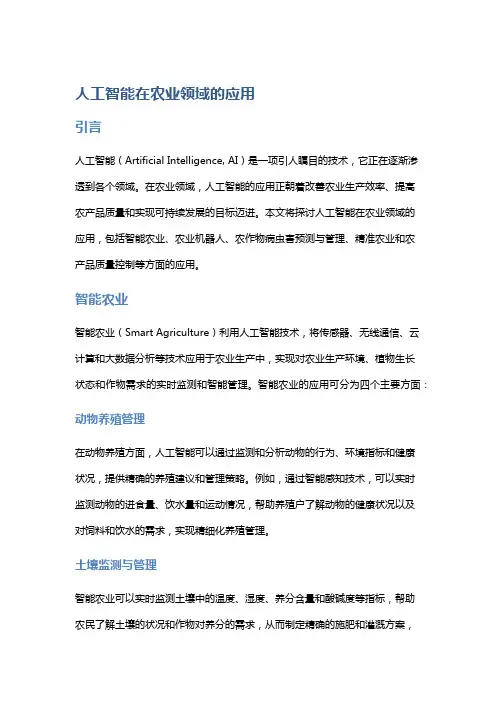 人工智能在农业领域的应用

引言

人工智能（Artificial Intelligence, AI）是一项引人瞩目的技术，它正在逐渐渗透到各个领域。在农业领域，人工智能的应用正朝着改善农业生产效率、提高农产品质量和实现可持续发展的目标迈进。本文将探讨人工智能在农业领域的应用，包括智能农业、农业机器人、农作物病虫害预测与管理、精准农业和农产品质量控制等方面的应用。

智能农业

智能农业（Smart Agriculture）利用人工智能技术，将传感器、无线通信、云计算和大数据分析等技术应用于农业生产中，实现对农业生产环境、植物生长状态和作物需求的实时监测和智能管理。智能农业的应用可分为四个主要方面：

动物养殖管理

在动物养殖方面，人工智能可以通过监测和分析动物的行为、环境指标和健康状况，提供精确的养殖建议和管理策略。例如，通过智能感知技术，可以实时监测动物的进食量、饮水量和运动情况，帮助养殖户了解动物的健康状况以及对饲料和饮水的需求，实现精细化养殖管理。

土壤监测与管理

智能农业可以实时监测土壤中的温度、湿度、养分含量和酸碱度等指标，帮助农民了解土壤的状况和作物对养分的需求，从而制定精确的施肥和灌溉方案，